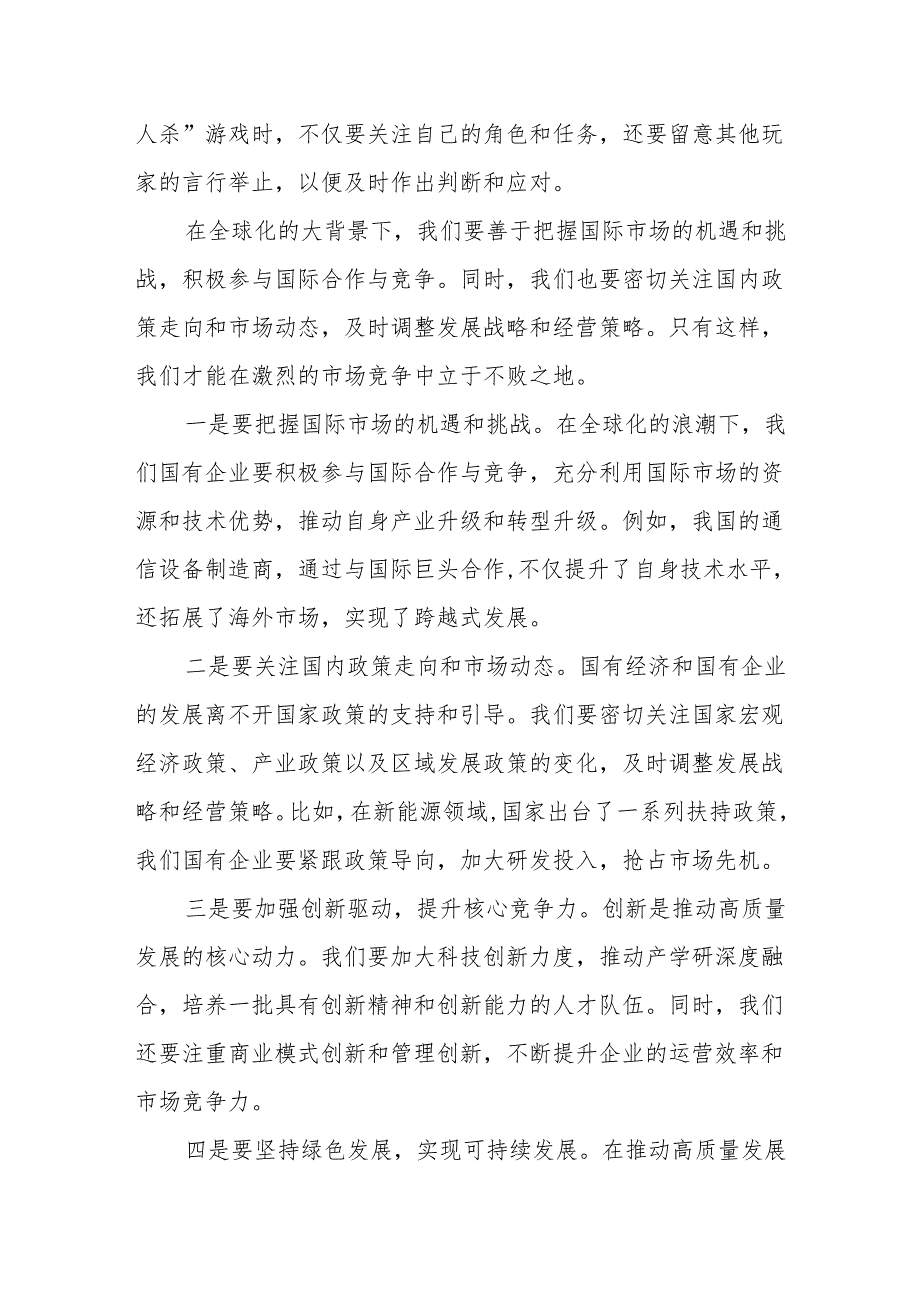 人杀”游戏时，不仅要关注自己的角色和任务，还要留意其他玩家的言行举止，以便及时作出判断和应对。

在全球化的大背景下，我们要善于把握国际市场的机遇和挑战，积极参与国际合作与竞争。同时，我们也要密切关注国内政策走向和市场动态，及时调整发展战略和经营策略。只有这样，我们才能在激烈的市场竞争中立于不败之地。

一是要把握国际市场的机遇和挑战。在全球化的浪潮下，我们国有企业要积极参与国际合作与竞争，充分利用国际市场的资源和技术优势，推动自身产业升级和转型升级。例如，我国的通信设备制造商，通过与国际巨头合作，不仅提升了自身技术水平，还拓展了海外市场，实现了跨越式发展。

二是要关注国内政策走向和市场动态。国有经济和国有企业的发展离不开国家政策的支持和引导。我们要密切关注国家宏观经济政策、产业政策以及区域发展政策的变化，及时调整发展战略和经营策略。比如，在新能源领域，国家出台了一系列扶持政策，我们国有企业要紧跟政策导向，加大研发投入，抢占市场先机。

三是要加强创新驱动，提升核心竞争力。创新是推动高质量发展的核心动力。我们要加大科技创新力度，推动产学研深度融合，培养一批具有创新精神和创新能力的人才队伍。同时，我们还要注重商业模式创新和管理创新，不断提升企业的运营效率和市场竞争力。

四是要坚持绿色发展，实现可持续发展。在推动高质量发展